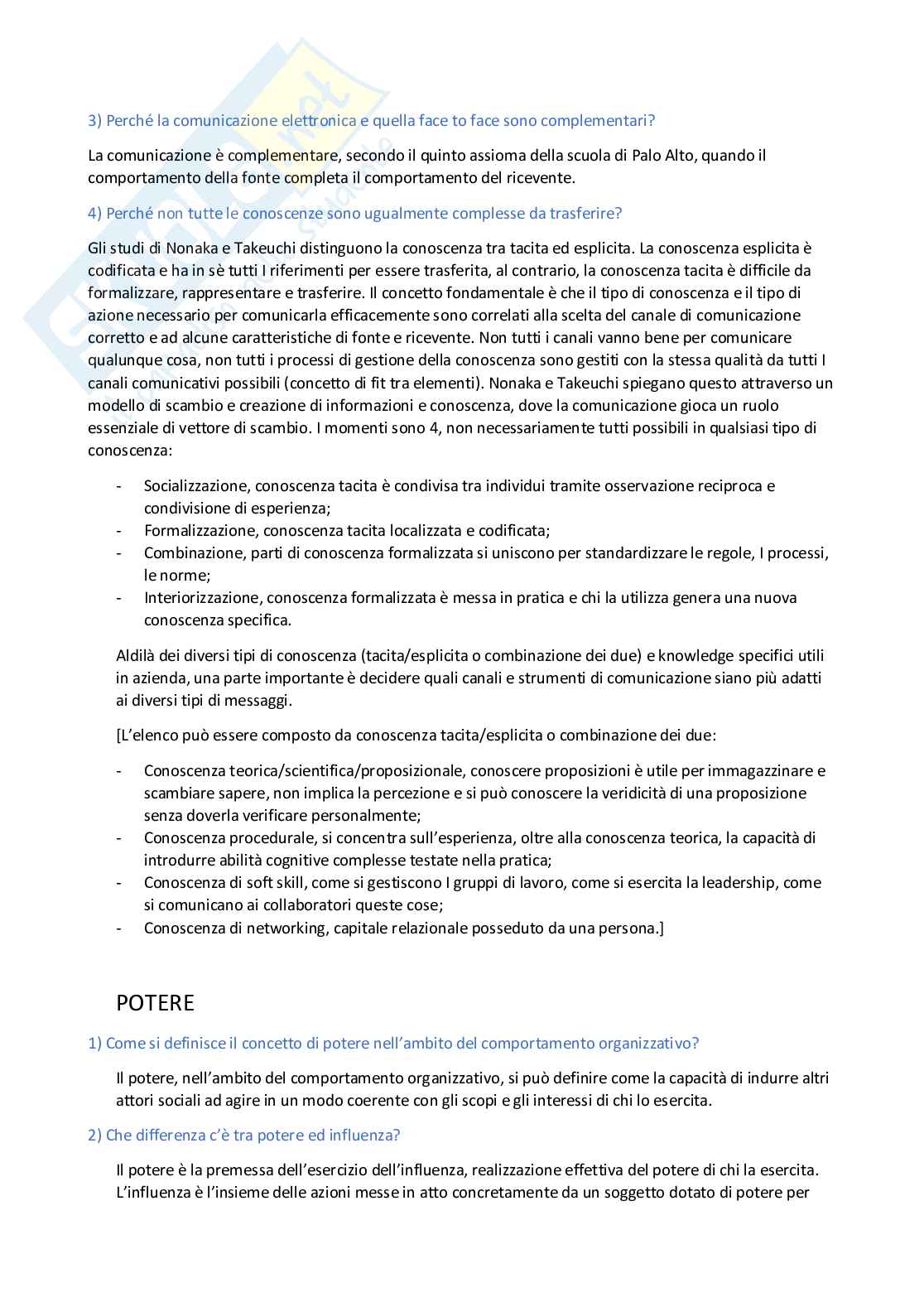 3) Perché la comunicazione elettronica e quella face to face sono complementari?

La comunicazione è complementare, secondo il quinto assioma della scuola di Palo Alto, quando il comportamento della fonte completa il comportamento del ricevente.

4) Perché non tutte le conoscenze sono ugualmente complesse da trasferire?

Gli studi di Nonaka e Takeuchi distinguono la conoscenza tra tacita ed esplicita. La conoscenza esplicita è codificata e ha in sè tutti I riferimenti per essere trasferita, al contrario, la conoscenza tacita è difficile da formalizzare, rappresentare e trasferire. Il concetto fondamentale è che il tipo di conoscenza e il tipo di azione necessario per comunicarla efficacemente sono correlati alla scelta del canale di comunicazione corretto e ad alcune caratteristiche di fonte e ricevente. Non tutti i canali vanno bene per comunicare qualunque cosa, non tutti i processi di gestione della conoscenza sono gestiti con la stessa qualità da tutti I canali comunicativi possibili (concetto di fit tra elementi). Nonaka e Takeuchi spiegano questo attraverso un modello di scambio e creazione di informazioni e conoscenza, dove la comunicazione gioca un ruolo essenziale di vettore di scambio. I momenti sono 4, non necessariamente tutti possibili in qualsiasi tipo di conoscenza:

- Socializzazione, conoscenza tacita è condivisa tra individui tramite osservazione reciproca e condivisione di esperienza;
- Formalizzazione, conoscenza tacita localizzata e codificata;
- Combinazione, parti di conoscenza formalizzata si uniscono per standardizzare le regole, I processi, le norme;
- Interiorizzazione, conoscenza formalizzata è messa in pratica e chi la utilizza genera una nuova conoscenza specifica.

Aldilà dei diversi tipi di conoscenza (tacita/esplicita o combinazione dei due) e knowledge specifici utili in azienda, una parte importante è decidere quali canali e strumenti di comunicazione siano più adatti ai diversi tipi di messaggi.

[L'elenco può essere composto da conoscenza tacita/esplicita o combinazione dei due:

- Conoscenza teorica/scientifica/proposizionale, conoscere proposizioni è utile per immagazzinare e scambiare sapere, non implica la percezione e si può conoscere la veridicità di una proposizione senza doverla verificare personalmente;
- Conoscenza procedurale, si concentra sull'esperienza, oltre alla conoscenza teorica, la capacità di introdurre abilità cognitive complesse testate nella pratica;
- Conoscenza di soft skill, come si gestiscono I gruppi di lavoro, come si esercita la leadership, come si comunicano ai collaboratori queste cose;
- Conoscenza di networking, capitale relazionale posseduto da una persona.]

POTERE

1) Come si definisce il concetto di potere nell'ambito del comportamento organizzativo?

Il potere, nell'ambito del comportamento organizzativo, si può definire come la capacità di indurre altri attori sociali ad agire in un modo coerente con gli scopi e gli interessi di chi lo esercita.

2) Che differenza c'è tra potere ed influenza?

Il potere è la premessa dell'esercizio dell'influenza, realizzazione effettiva del potere di chi la esercita. L'influenza è l'insieme delle azioni messe in atto concretamente da un soggetto dotato di potere per